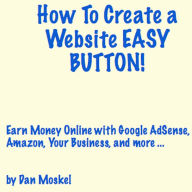 How To Create a Website EASY BUTTON!

Earn Money Online with Google AdSense, Amazon, Your Business, and more ...

by Dan Moskel